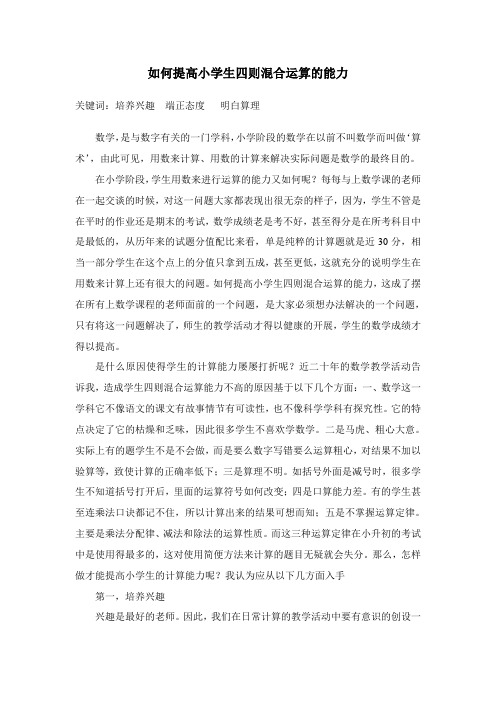 如何提高小学生四则混合运算的能力

关键词：培养兴趣　端正态度　明白算理

数学，是与数字有关的一门学科，小学阶段的数学在以前不叫数学而叫做‘算术’，由此可见，用数来计算、用数的计算来解决实际问题是数学的最终目的。

在小学阶段，学生用数来进行运算的能力又如何呢？每每与上数学课的老师在一起交谈的时候，对这一问题大家都表现出很无奈的样子，因为，学生不管是在平时的作业还是期末的考试，数学成绩老是考不好，甚至得分是在所考科目中是最低的，从历年来的试题分值配比来看，单是纯粹的计算题就是近 30 分，相当一部分学生在这个点上的分值只拿到五成，甚至更低，这就充分的说明学生在用数来计算上还有很大的问题。如何提高小学生四则混合运算的能力，这成了摆在所有上数学课程的老师面前的一个问题，是大家必须想办法解决的一个问题，只有将这一问题解决了，师生的教学活动才得以健康的开展，学生的数学成绩才得以提高。

是什么原因使得学生的计算能力屡屡打折呢？近二十年的数学教学活动告诉我，造成学生四则混合运算能力不高的原因基于以下几个方面：一、数学这一学科它不像语文的课文有故事情节有可读性，也不像科学学科有探究性。它的特点决定了它的枯燥和乏味，因此很多学生不喜欢学数学。二是马虎、粗心大意。实际上有的题学生不是不会做，而是要么数字写错要么运算粗心，对结果不加以验算等，致使计算的正确率低下；三是算理不明。如括号外面是减号时，很多学生不知道括号打开后，里面的运算符号如何改变；四是口算能力差。有的学生甚至连乘法口诀都记不住，所以计算出来的结果可想而知；五是不掌握运算定律。主要是乘法分配律、减法和除法的运算性质。而这三种运算定律在小升初的考试中是使用得最多的，这对使用简便方法来计算的题目无疑就会失分。那么，怎样做才能提高小学生的计算能力呢？我认为应从以下几方面入手

第一，培养兴趣

兴趣是最好的老师。因此，我们在日常计算的教学活动中要有意识的创设一